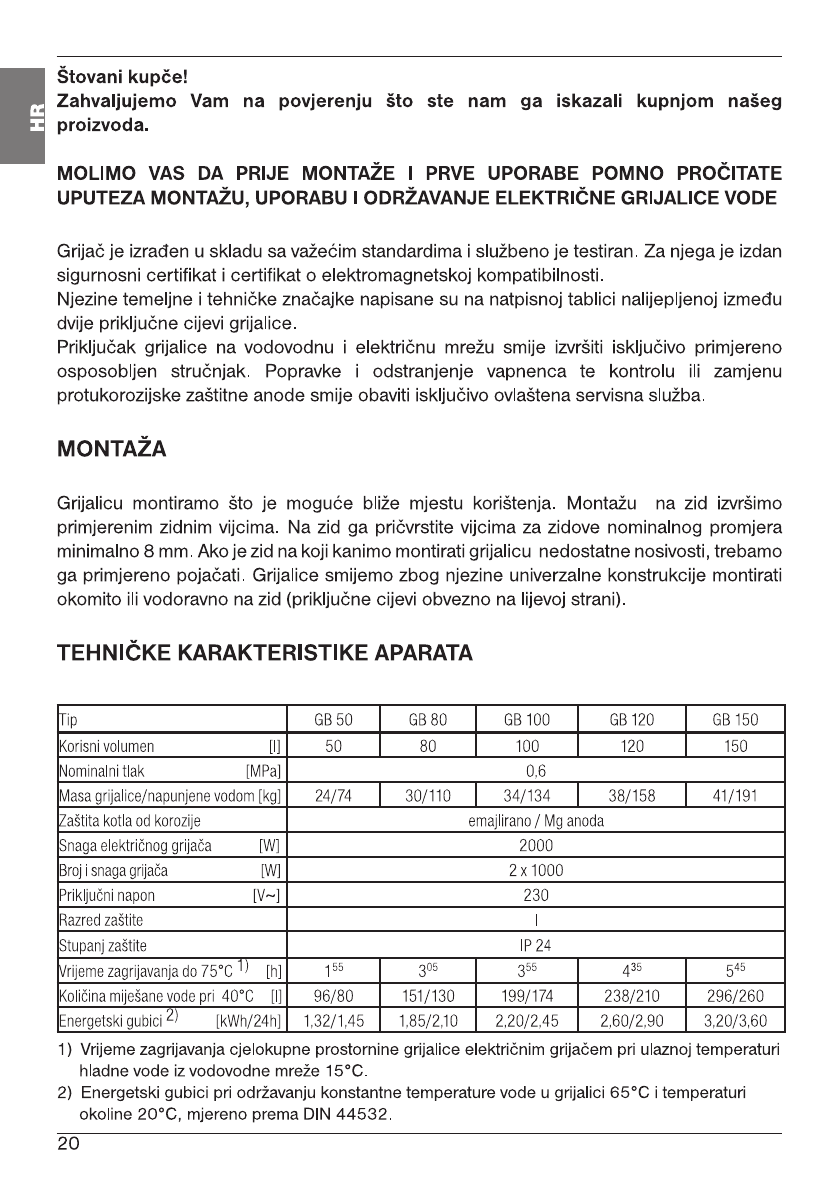 HR

Štovani kupče!
Zahvaljujemo Vam na povjerenju što ste nam ga iskazali kupnjom našeg proizvoda.

MOLIMO VAS DA PRIJE MONTAŽE I PRVE UPORABE POMNO PROČITATE UPUTEZA MONTAŽU, UPORABU I ODRŽAVANJE ELEKTRIČNE GRIJALICE VODE

Grijač je izrađen u skladu sa važećim standardima i službeno je testiran. Za njega je izdan sigurnosni certifikat i certifikat o elektromagnetskoj kompatibilnosti.
Njezine temeljne i tehničke značajke napisane su na natpisnoj tablici nalijepljenoj između dvije priključne cijevi grijalice.
Priključak grijalice na vodovodnu i električnu mrežu smije izvršiti isključivo primjereno osposobljen stručnjak. Popravke i odstranjenje vapnenca te kontrolu ili zamjenu protukorozijske zaštitne anode smije obaviti isključivo ovlaštena servisna služba.

MONTAŽA

Grijalicu montiramo što je moguće bliže mjestu korištenja. Montažu na zid izvršimo primjerenim zidnim vijcima. Na zid ga pričvrstite vijcima za zidove nominalnog promjera minimalno 8 mm. Ako je zid na koji kanimo montirati grijalicu nedostatne nosivosti, trebamo ga primjereno pojačati. Grijalice smijemo zbog njezine univerzalne konstrukcije montirati okomito ili vodoravno na zid (priključne cijevi obvezno na lijevoj strani).

TEHNIČKE KARAKTERISTIKE APARATA

| Tip | GB 50 | GB 80 | GB 100 | GB 120 | GB 150 |
|---|---|---|---|---|---|
| Korisni volumen [l] | 50 | 80 | 100 | 120 | 150 |
| Nominalni tlak [MPa] | 0,6 | | | | |
| Masa grijalice/napunjene vodom [kg] | 24/74 | 30/110 | 34/134 | 38/158 | 41/191 |
| Zaštita kotla od korozije | emajlirano / Mg anoda | | | | |
| Snaga električnog grijača [W] | 2000 | | | | |
| Broj i snaga grijača [W] | 2 x 1000 | | | | |
| Priključni napon [V~] | 230 | | | | |
| Razred zaštite | I | | | | |
| Stupanj zaštite | IP 24 | | | | |
| Vrijeme zagrijavanja do 75°C $^{1)}$ [h] | $1^{55}$ | $3^{05}$ | $3^{55}$ | $4^{35}$ | $5^{45}$ |
| Količina miješane vode pri 40°C [l] | 96/80 | 151/130 | 199/174 | 238/210 | 296/260 |
| Energetski gubici $^{2)}$ [kWh/24h] | 1,32/1,45 | 1,85/2,10 | 2,20/2,45 | 2,60/2,90 | 3,20/3,60 |

1) Vrijeme zagrijavanja cjelokupne prostornine grijalice električnim grijačem pri ulaznoj temperaturi hladne vode iz vodovodne mreže 15°C.
2) Energetski gubici pri održavanju konstantne temperature vode u grijalici 65°C i temperaturi okoline 20°C, mjereno prema DIN 44532.

20